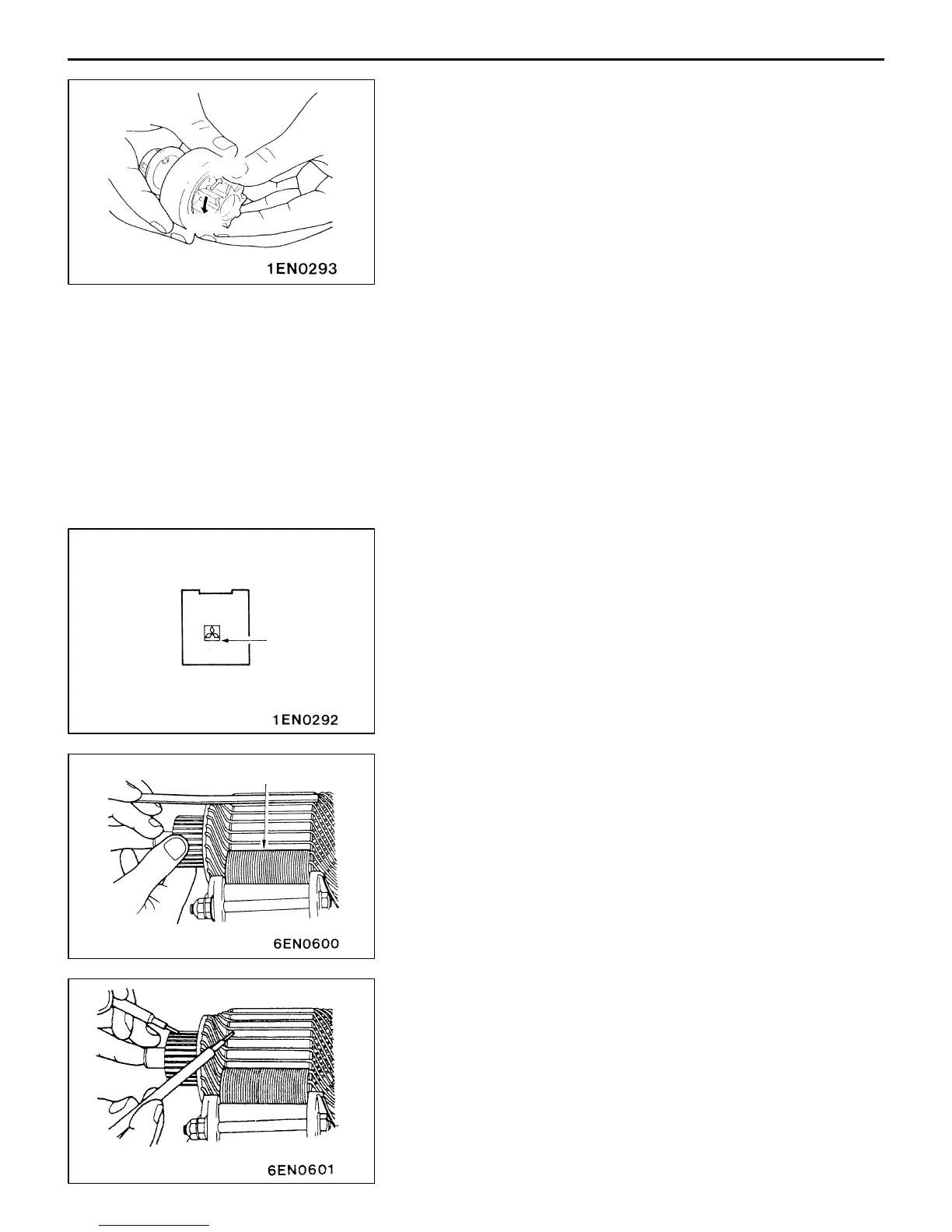 1EN0293

1EN0292

6EN0600

6EN0601